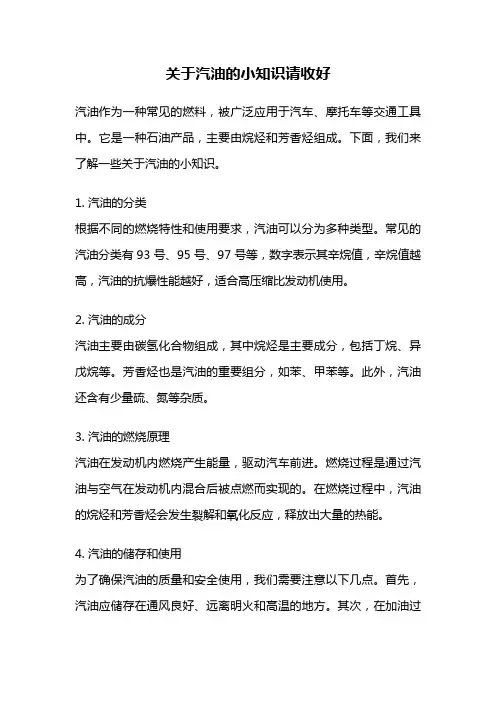 关于汽油的小知识请收好

汽油作为一种常见的燃料，被广泛应用于汽车、摩托车等交通工具中。它是一种石油产品，主要由烷烃和芳香烃组成。下面，我们来了解一些关于汽油的小知识。

1. 汽油的分类
根据不同的燃烧特性和使用要求，汽油可以分为多种类型。常见的汽油分类有 93 号、95 号、97 号等，数字表示其辛烷值，辛烷值越高，汽油的抗爆性能越好，适合高压缩比发动机使用。

2. 汽油的成分
汽油主要由碳氢化合物组成，其中烷烃是主要成分，包括丁烷、异戊烷等。芳香烃也是汽油的重要组分，如苯、甲苯等。此外，汽油还含有少量硫、氮等杂质。

3. 汽油的燃烧原理
汽油在发动机内燃烧产生能量，驱动汽车前进。燃烧过程是通过汽油与空气在发动机内混合后被点燃而实现的。在燃烧过程中，汽油的烷烃和芳香烃会发生裂解和氧化反应，释放出大量的热能。

4. 汽油的储存和使用
为了确保汽油的质量和安全使用，我们需要注意以下几点。首先，汽油应储存在通风良好、远离明火和高温的地方。其次，在加油过